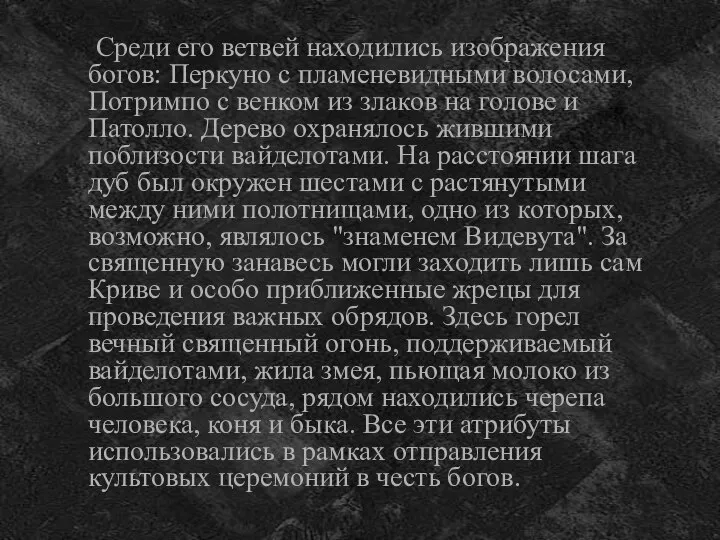 Среди его ветвей находились изображения богов: Перкуно с пламеневидными волосами, Потримпо с венком из злаков на голове и Патолло. Дерево охранялось жившими поблизости вайделотами. На расстоянии шага дуб был окружен шестами с растянутыми между ними полотнищами, одно из которых, возможно, являлось "знаменем Видевута". За священную занавесь могли заходить лишь сам Криве и особо приближенные жрецы для проведения важных обрядов. Здесь горел вечный священный огонь, поддерживаемый вайделотами, жила змея, пьющая молоко из большого сосуда, рядом находились черепа человека, коня и быка. Все эти атрибуты использовались в рамках отправления культовых церемоний в честь богов.